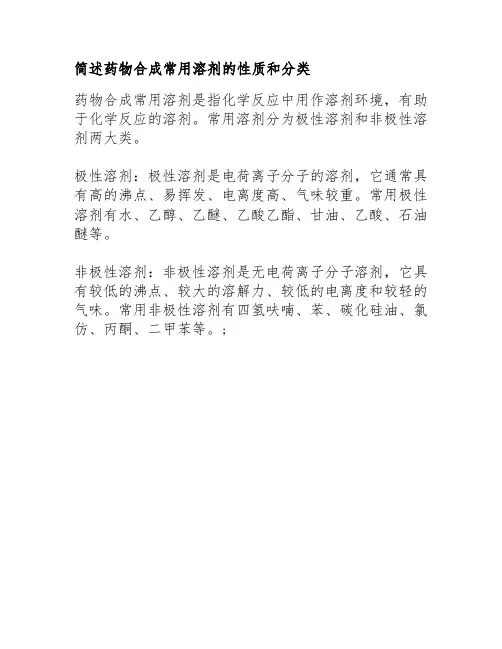 简述药物合成常用溶剂的性质和分类

药物合成常用溶剂是指化学反应中用作溶剂环境，有助于化学反应的溶剂。常用溶剂分为极性溶剂和非极性溶剂两大类。

极性溶剂：极性溶剂是电荷离子分子的溶剂，它通常具有高的沸点、易挥发、电离度高、气味较重。常用极性溶剂有水、乙醇、乙醚、乙酸乙酯、甘油、乙酸、石油醚等。

非极性溶剂：非极性溶剂是无电荷离子分子溶剂，它具有较低的沸点、较大的溶解力、较低的电离度和较轻的气味。常用非极性溶剂有四氢呋喃、苯、碳化硅油、氯仿、丙酮、二甲苯等。；